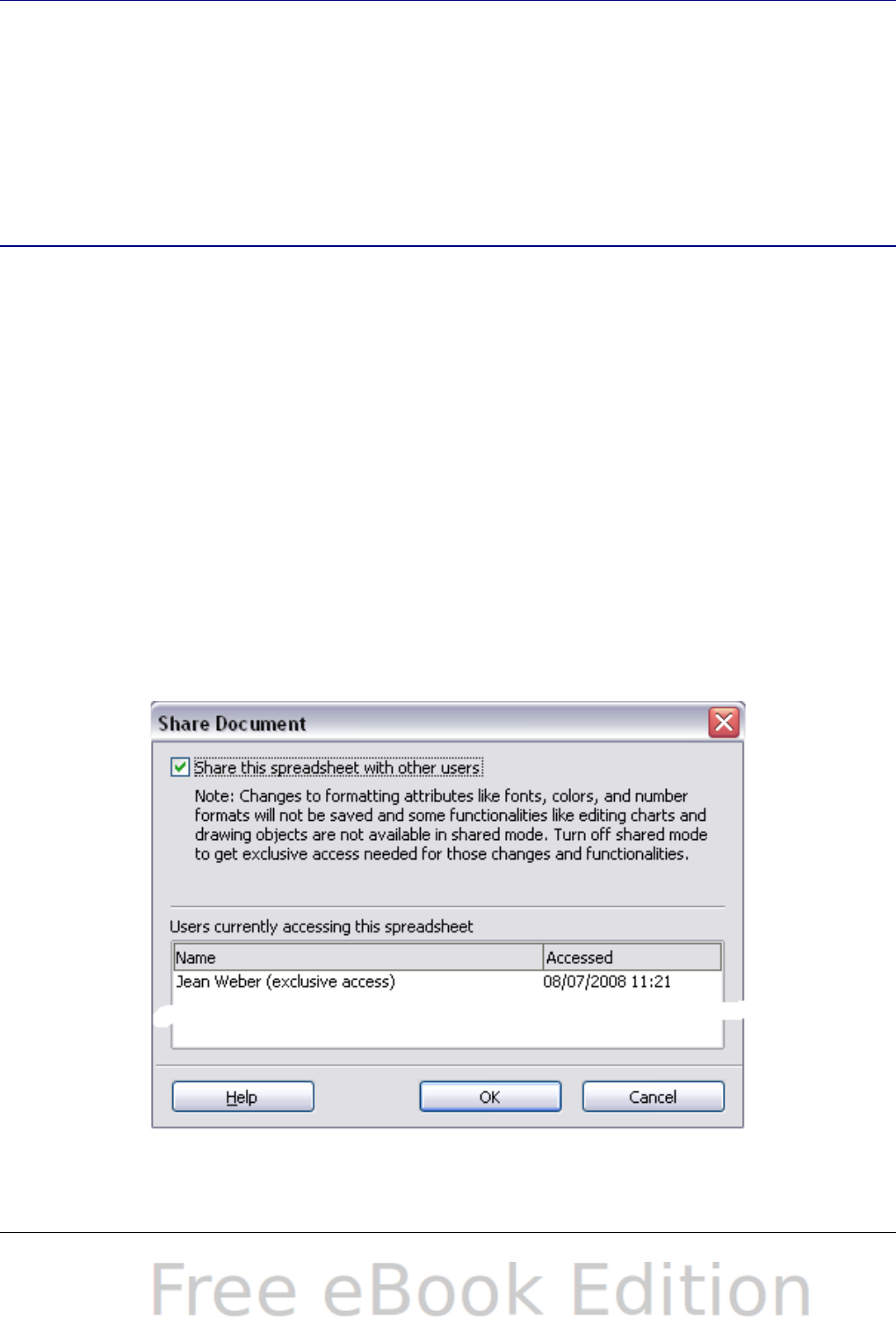 Share Document

☑ Share this spreadsheet with other users

Note: Changes to formatting attributes like fonts, colors, and number formats will not be saved and some functionalities like editing charts and drawing objects are not available in shared mode. Turn off shared mode to get exclusive access needed for those changes and functionalities.

Users currently accessing this spreadsheet

| Name | Accessed |
|---|---|
| Jean Weber (exclusive access) | 08/07/2008 11:21 |

Help OK Cancel

Free eBook Edition